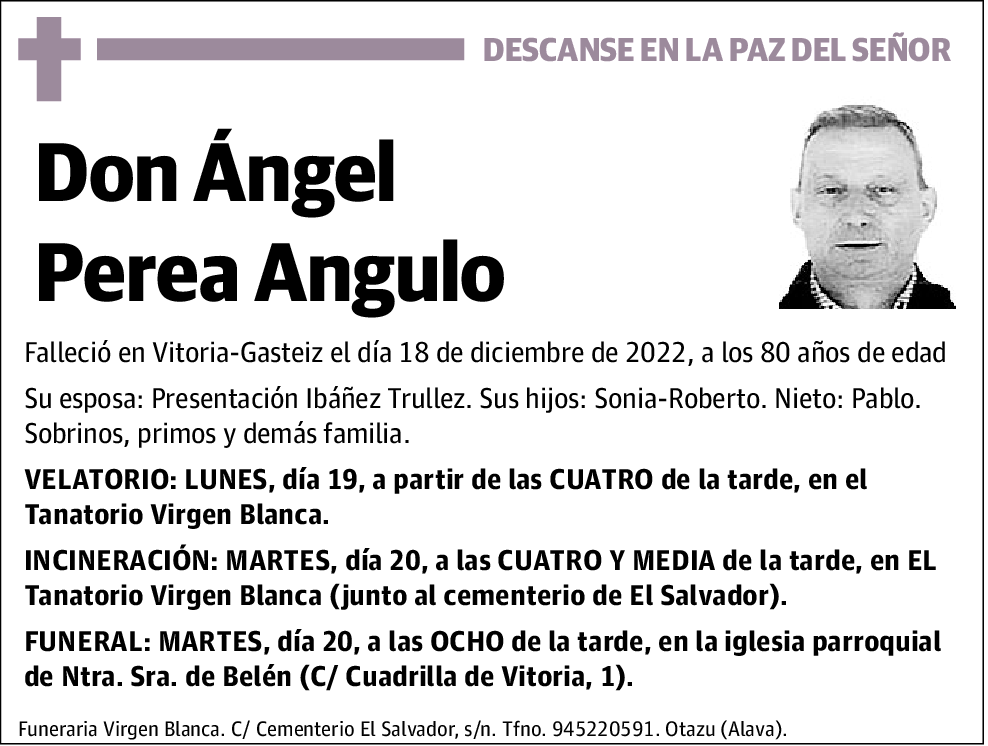 DESCANSE EN LA PAZ DEL SEÑOR

Don Ángel
Perea Angulo

Falleció en Vitoria-Gasteiz el día 18 de diciembre de 2022, a los 80 años de edad

Su esposa: Presentación Ibáñez Trullez. Sus hijos: Sonia-Roberto. Nieto: Pablo. Sobrinos, primos y demás familia.

VELATORIO: LUNES, día 19, a partir de las CUATRO de la tarde, en el Tanatorio Virgen Blanca.

INCINERACIÓN: MARTES, día 20, a las CUATRO Y MEDIA de la tarde, en EL Tanatorio Virgen Blanca (junto al cementerio de El Salvador).

FUNERAL: MARTES, día 20, a las OCHO de la tarde, en la iglesia parroquial de Ntra. Sra. de Belén (C/ Cuadrilla de Vitoria, 1).

Funeraria Virgen Blanca. C/ Cementerio El Salvador, s/n. Tfno. 945220591. Otazu (Alava).